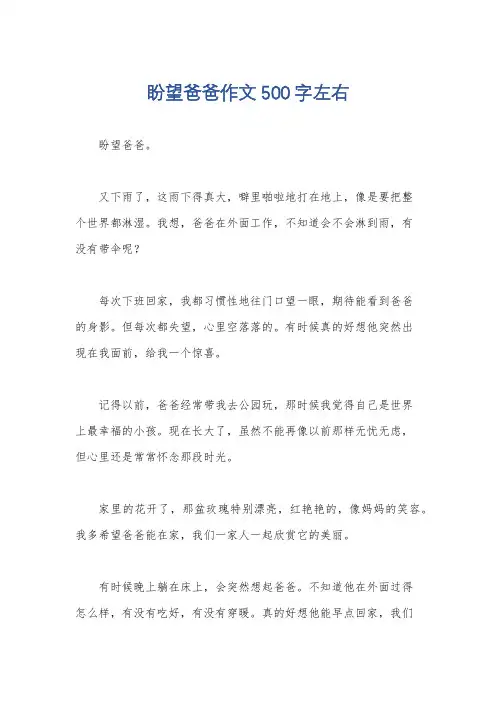 盼望爸爸作文500字左右

盼望爸爸。

又下雨了，这雨下得真大，噼里啪啦地打在地上，像是要把整个世界都淋湿。我想，爸爸在外面工作，不知道会不会淋到雨，有没有带伞呢？

每次下班回家，我都习惯性地往门口望一眼，期待能看到爸爸的身影。但每次都失望，心里空落落的。有时候真的好想他突然出现在我面前，给我一个惊喜。

记得以前，爸爸经常带我去公园玩，那时候我觉得自己是世界上最幸福的小孩。现在长大了，虽然不能再像以前那样无忧无虑，但心里还是常常怀念那段时光。

家里的花开了，那盆玫瑰特别漂亮，红艳艳的，像妈妈的笑容。我多希望爸爸能在家，我们一家人一起欣赏它的美丽。

有时候晚上躺在床上，会突然想起爸爸。不知道他在外面过得怎么样，有没有吃好，有没有穿暖。真的好想他能早点回家，我们